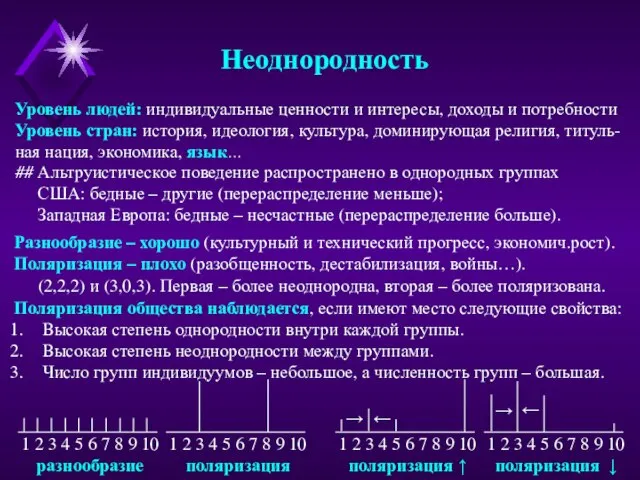 Неоднородность

Уровень людей: индивидуальные ценности и интересы, доходы и потребности
Уровень стран: история, идеология, культура, доминирующая религия, титульная нация, экономика, язык...
## Альтруистическое поведение распространено в однородных группах
США: бедные – другие (перераспределение меньше);
Западная Европа: бедные – несчастные (перераспределение больше).

Разнообразие – хорошо (культурный и технический прогресс, экономич.рост).
Поляризация – плохо (разобщенность, дестабилизация, войны…).
(2,2,2) и (3,0,3). Первая – более неоднородна, вторая – более поляризована.
Поляризация общества наблюдается, если имеют место следующие свойства:
1. Высокая степень однородности внутри каждой группы.
2. Высокая степень неоднородности между группами.
3. Число групп индивидуумов – небольшое, а численность групп – большая.

1 2 3 4 5 6 7 8 9 10
разнообразие

1 2 3 4 5 6 7 8 9 10
поляризация

→ ←
1 2 3 4 5 6 7 8 9 10
поляризация ↑

→ ←
1 2 3 4 5 6 7 8 9 10
поляризация ↓